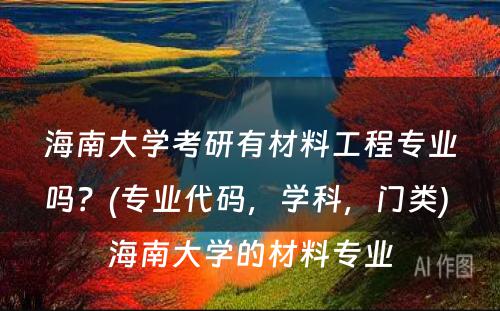 海南大学考研有材料工程专业吗？(专业代码，学科，门类) 海南大学的材料专业

AI 作图